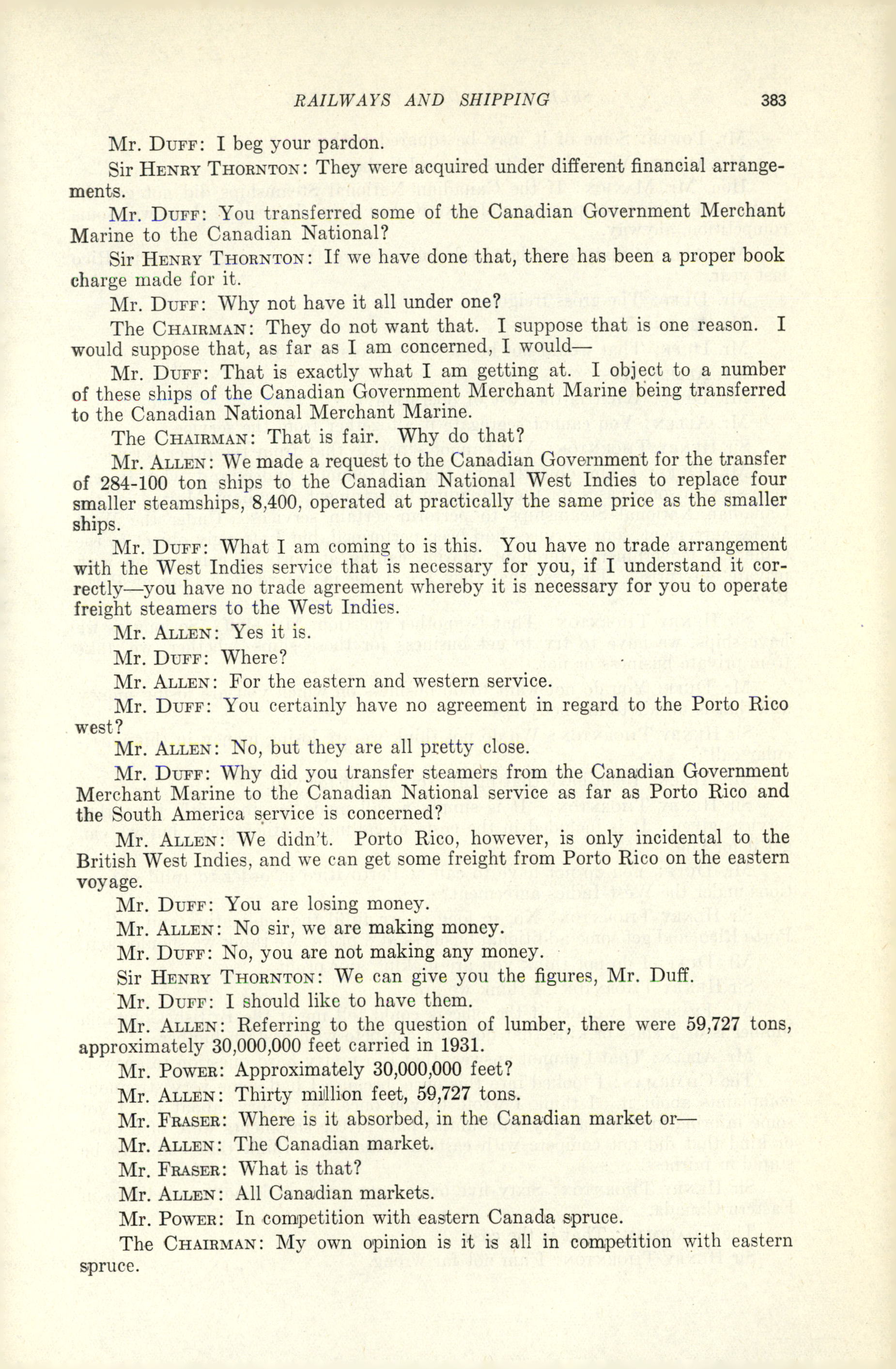 RAILWAYS AND SHIPPING 383

Mr. DUFF: I beg your pardon.

Sir HENRY THORNTON: They were acquired under different financial arrangements.

Mr. DUFF: You transferred some of the Canadian Government Merchant Marine to the Canadian National?

Sir HENRY THORNTON: If we have done that, there has been a proper book charge made for it.

Mr. DUFF: Why not have it all under one?

The CHAIRMAN: They do not want that. I suppose that is one reason. I would suppose that, as far as I am concerned, I would—

Mr. DUFF: That is exactly what I am getting at. I object to a number of these ships of the Canadian Government Merchant Marine being transferred to the Canadian National Merchant Marine.

The CHAIRMAN: That is fair. Why do that?

Mr. ALLEN: We made a request to the Canadian Government for the transfer of 284-100 ton ships to the Canadian National West Indies to replace four smaller steamships, 8,400, operated at practically the same price as the smaller ships.

Mr. DUFF: What I am coming to is this. You have no trade arrangement with the West Indies service that is necessary for you, if I understand it correctly—you have no trade agreement whereby it is necessary for you to operate freight steamers to the West Indies.

Mr. ALLEN: Yes it is.

Mr. DUFF: Where?

Mr. ALLEN: For the eastern and western service.

Mr. DUFF: You certainly have no agreement in regard to the Porto Rico west?

Mr. ALLEN: No, but they are all pretty close.

Mr. DUFF: Why did you transfer steamers from the Canadian Government Merchant Marine to the Canadian National service as far as Porto Rico and the South America service is concerned?

Mr. ALLEN: We didn't. Porto Rico, however, is only incidental to the British West Indies, and we can get some freight from Porto Rico on the eastern voyage.

Mr. DUFF: You are losing money.

Mr. ALLEN: No sir, we are making money.

Mr. DUFF: No, you are not making any money.

Sir HENRY THORNTON: We can give you the figures, Mr. Duff.

Mr. DUFF: I should like to have them.

Mr. ALLEN: Referring to the question of lumber, there were 59,727 tons, approximately 30,000,000 feet carried in 1931.

Mr. POWER: Approximately 30,000,000 feet?

Mr. ALLEN: Thirty million feet, 59,727 tons.

Mr. FRASER: Where is it absorbed, in the Canadian market or—

Mr. ALLEN: The Canadian market.

Mr. FRASER: What is that?

Mr. ALLEN: All Canadian markets.

Mr. POWER: In competition with eastern Canada spruce.

The CHAIRMAN: My own opinion is it is all in competition with eastern spruce.